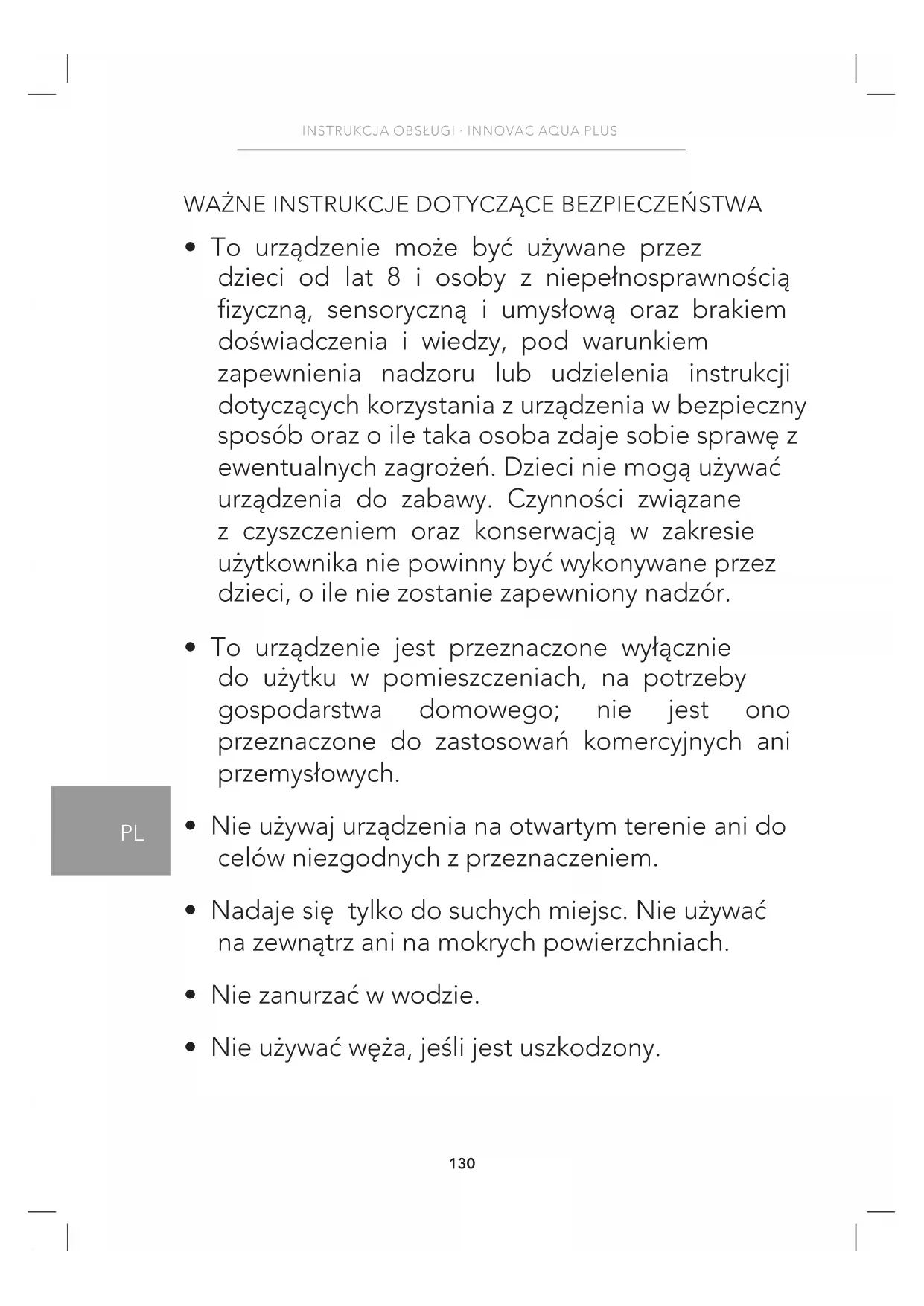 INSTRUKCJA OBSŁUGI · INNOVAC AQUA PLUS

WAŻNE INSTRUKCJE DOTYCZĄCE BEZPIECZEŃSTWA

• To urządzenie może być używane przez dzieci od lat 8 i osoby z niepełnosprawnością fizyczną, sensoryczną i umysłową oraz brakiem doświadczenia i wiedzy, pod warunkiem zapewnienia nadzoru lub udzielenia instrukcji dotyczących korzystania z urządzenia w bezpieczny sposób oraz o ile taka osoba zdaje sobie sprawę z ewentualnych zagrożeń. Dzieci nie mogą używać urządzenia do zabawy. Czynności związane z czyszczeniem oraz konserwacją w zakresie użytkownika nie powinny być wykonywane przez dzieci, o ile nie zostanie zapewniony nadzór.

• To urządzenie jest przeznaczone wyłącznie do użytku w pomieszczeniach, na potrzeby gospodarstwa domowego; nie jest ono przeznaczone do zastosowań komercyjnych ani przemysłowych.

PL

• Nie używaj urządzenia na otwartym terenie ani do celów niezgodnych z przeznaczeniem.

• Nadaje się tylko do suchych miejsc. Nie używać na zewnątrz ani na mokrych powierzchniach.

• Nie zanurzać w wodzie.

• Nie używać węża, jeśli jest uszkodzony.

130